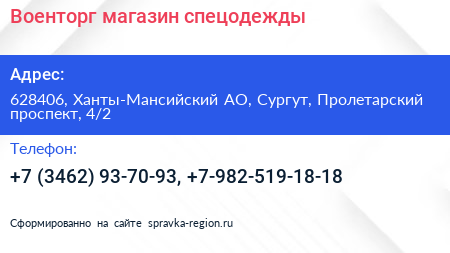 Военторг магазин спецодежды

Адрес:

628406, Ханты-Мансийский АО, Сургут, Пролетарский проспект, 4/2

Телефон:

+7 (3462) 93-70-93, +7-982-519-18-18

Сформированно на сайте spravka-region.ru